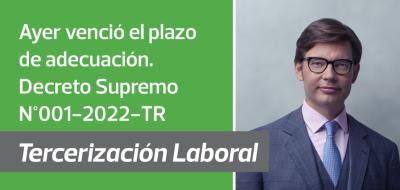 Ayer venció el plazo de adecuación. Decreto Supremo N°001-2022-TR

Tercerización Laboral